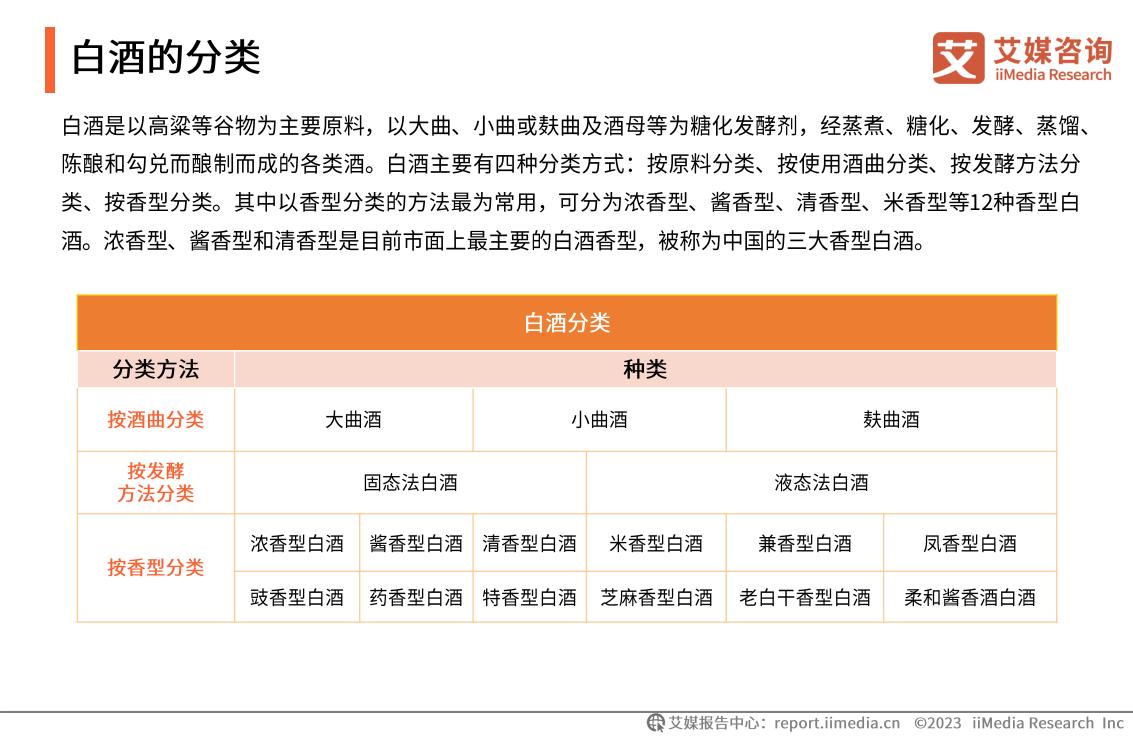 白酒的分类

艾媒咨询
iiMedia Research

白酒是以高粱等谷物为主要原料，以大曲、小曲或麸曲及酒母等为糖化发酵剂，经蒸煮、糖化、发酵、蒸馏、陈酿和勾兑而酿制而成的各类酒。白酒主要有四种分类方式：按原料分类、按使用酒曲分类、按发酵方法分类、按香型分类。其中以香型分类的方法最为常用，可分为浓香型、酱香型、清香型、米香型等12种香型白酒。浓香型、酱香型和清香型是目前市面上最主要的白酒香型，被称为中国的三大香型白酒。

白酒分类

| 分类方法 | 种类 | | | | | |
|---|---|---|---|---|---|---|
| 按酒曲分类 | 大曲酒 | | 小曲酒 | | 麸曲酒 | |
| 按发酵方法分类 | 固态法白酒 | | | 液态法白酒 | | |
| 按香型分类 | 浓香型白酒 | 酱香型白酒 | 清香型白酒 | 米香型白酒 | 兼香型白酒 | 凤香型白酒 |
| | 豉香型白酒 | 药香型白酒 | 特香型白酒 | 芝麻香型白酒 | 老白干香型白酒 | 柔和酱香酒白酒 |

艾媒报告中心：report.iimedia.cn ©2023 iiMedia Research Inc